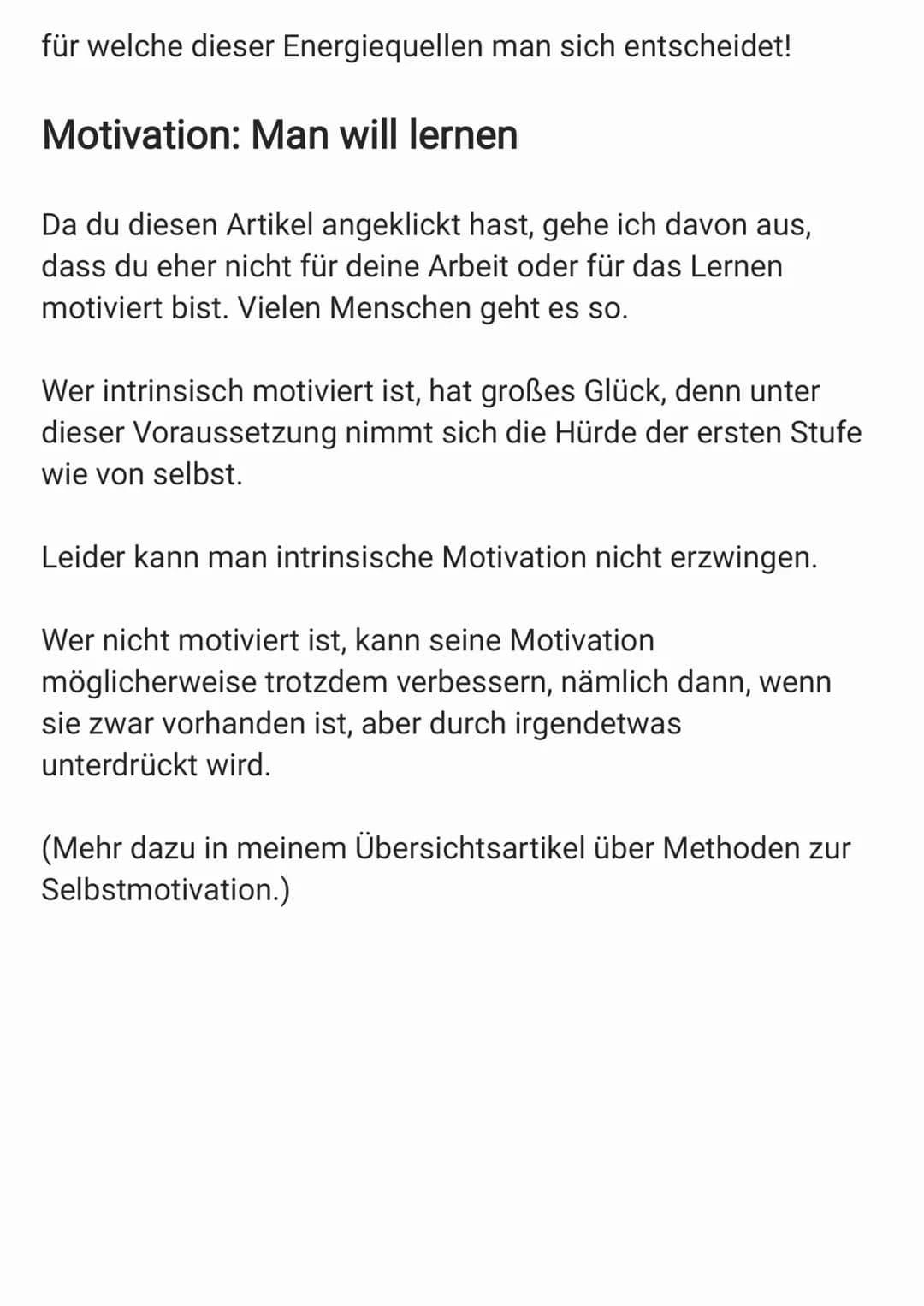 für welche dieser Energiequellen man sich entscheidet!

Motivation: Man will lernen

Da du diesen Artikel angeklickt hast, gehe ich davon aus, dass du eher nicht für deine Arbeit oder für das Lernen motiviert bist. Vielen Menschen geht es so.

Wer intrinsisch motiviert ist, hat großes Glück, denn unter dieser Voraussetzung nimmt sich die Hürde der ersten Stufe wie von selbst.

Leider kann man intrinsische Motivation nicht erzwingen.

Wer nicht motiviert ist, kann seine Motivation möglicherweise trotzdem verbessern, nämlich dann, wenn sie zwar vorhanden ist, aber durch irgendetwas unterdrückt wird.

(Mehr dazu in meinem Übersichtsartikel über Methoden zur Selbstmotivation.)